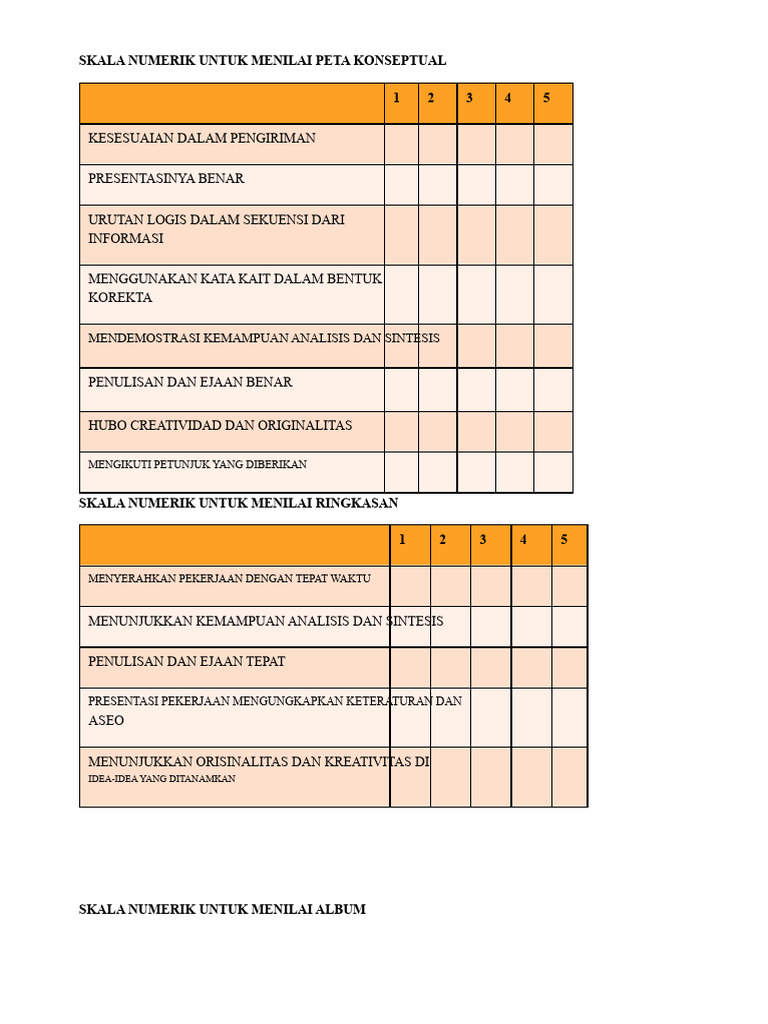 SKALA NUMERIK UNTUK MENILAI PETA KONSEPTUAL

| | 1 | 2 | 3 | 4 | 5 |
|---|---|---|---|---|---|
| KESESUAIAN DALAM PENGIRIMAN | | | | | |
| PRESENTASINYA BENAR | | | | | |
| URUTAN LOGIS DALAM SEKUENSI DARI INFORMASI | | | | | |
| MENGGUNAKAN KATA KAIT DALAM BENTUK KOREKTA | | | | | |
| MENDEMOSTRASI KEMAMPUAN ANALISIS DAN SINTESIS | | | | | |
| PENULISAN DAN EJAAN BENAR | | | | | |
| HUBO CREATIVIDAD DAN ORIGINALITAS | | | | | |
| MENGIKUTI PETUNJUK YANG DIBERIKAN | | | | | |

SKALA NUMERIK UNTUK MENILAI RINGKASAN

| | 1 | 2 | 3 | 4 | 5 |
|---|---|---|---|---|---|
| MENYERAHKAN PEKERJAAN DENGAN TEPAT WAKTU | | | | | |
| MENUNJUKKAN KEMAMPUAN ANALISIS DAN SINTESIS | | | | | |
| PENULISAN DAN EJAAN TEPAT | | | | | |
| PRESENTASI PEKERJAAN MENGUNGKAPKAN KETERATURAN DAN ASEO | | | | | |
| MENUNJUKKAN ORISINALITAS DAN KREATIVITAS DI IDEA-IDEA YANG DITANAMKAN | | | | | |

SKALA NUMERIK UNTUK MENILAI ALBUM